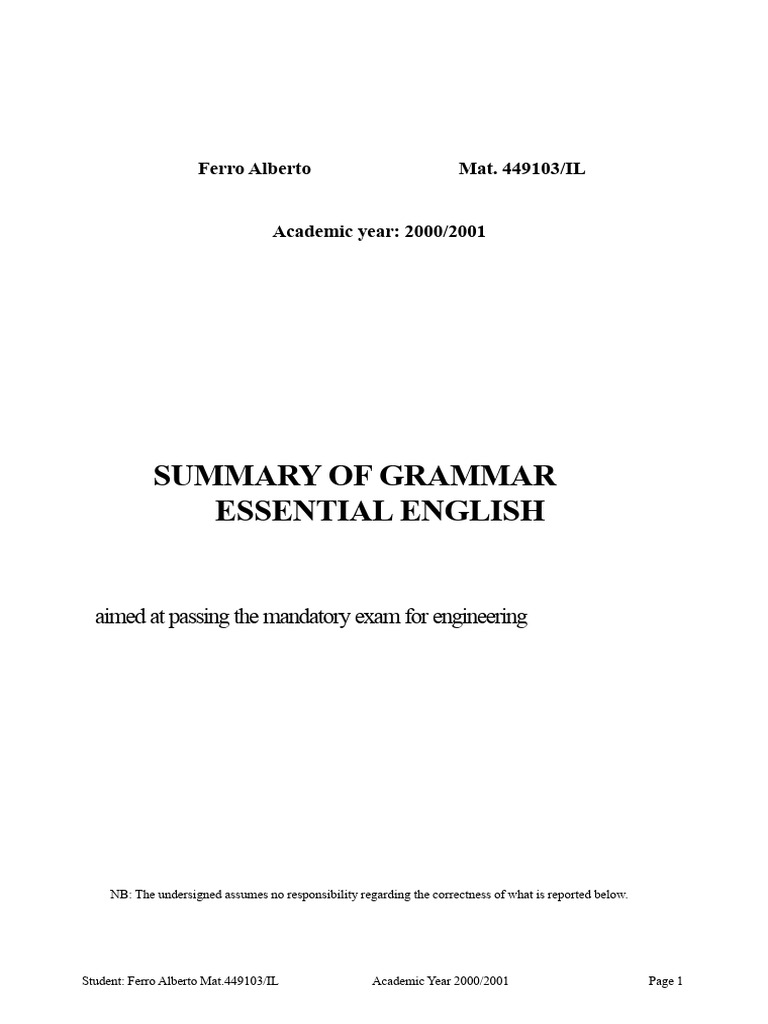 Ferro Alberto Mat. 449103/IL

Academic year: 2000/2001

SUMMARY OF GRAMMAR
ESSENTIAL ENGLISH

aimed at passing the mandatory exam for engineering

NB: The undersigned assumes no responsibility regarding the correctness of what is reported below.

Student: Ferro Alberto Mat.449103/IL Academic Year 2000/2001 Page 1